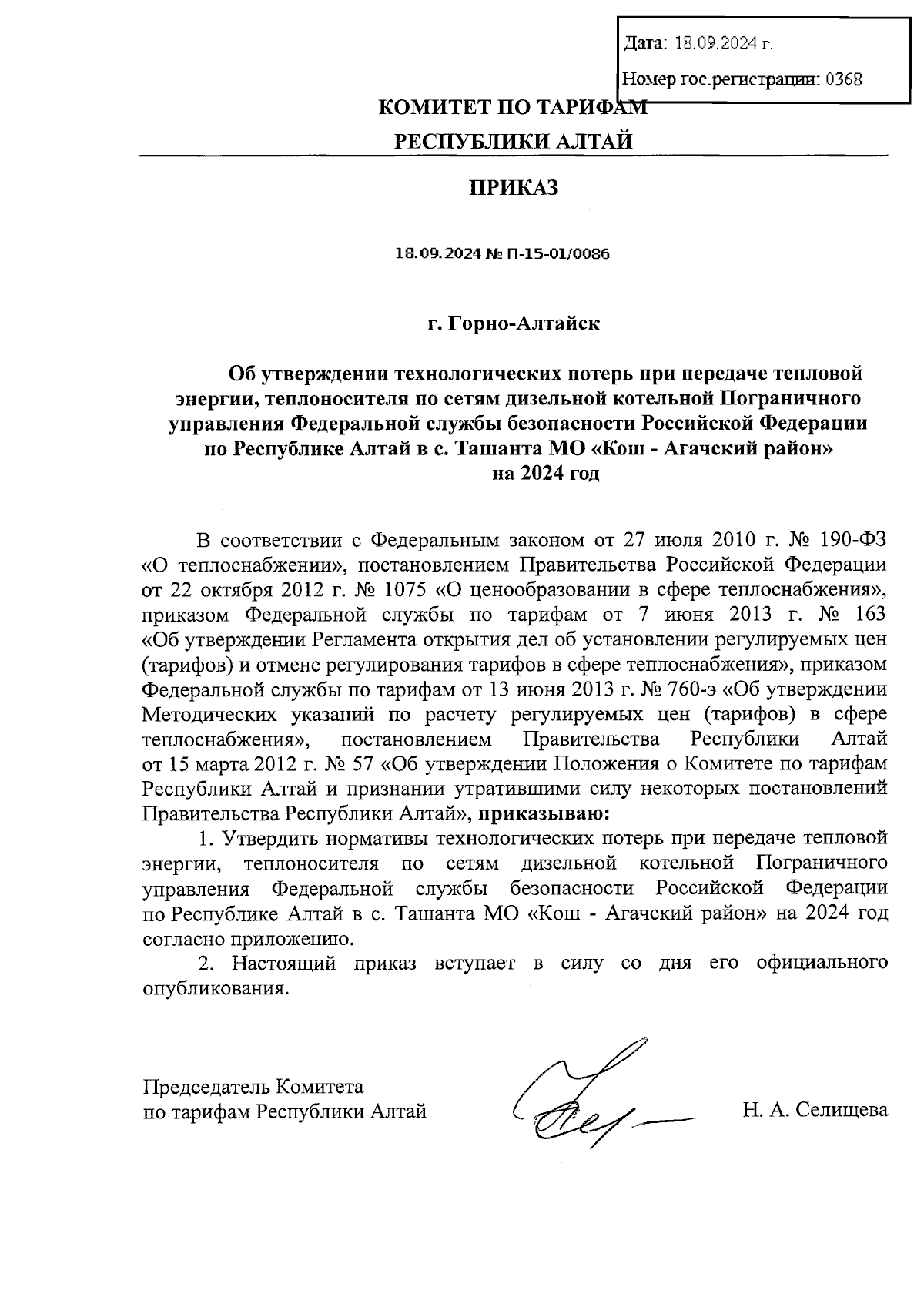 Дата: 18.09.2024 г.

Номер гос.регистрации: 0368

КОМИТЕТ ПО ТАРИФАМ

РЕСПУБЛИКИ АЛТАЙ

ПРИКАЗ

18.09.2024 № П-15-01/0086

г. Горно-Алтайск

Об утверждении технологических потерь при передаче тепловой энергии, теплоносителя по сетям дизельной котельной Пограничного управления Федеральной службы безопасности Российской Федерации по Республике Алтай в с. Ташанта МО «Кош - Агачский район» на 2024 год

В соответствии с Федеральным законом от 27 июля 2010 г. № 190-ФЗ «О теплоснабжении», постановлением Правительства Российской Федерации от 22 октября 2012 г. № 1075 «О ценообразовании в сфере теплоснабжения», приказом Федеральной службы по тарифам от 7 июня 2013 г. № 163 «Об утверждении Регламента открытия дел об установлении регулируемых цен (тарифов) и отмене регулирования тарифов в сфере теплоснабжения», приказом Федеральной службы по тарифам от 13 июня 2013 г. № 760-э «Об утверждении Методических указаний по расчету регулируемых цен (тарифов) в сфере теплоснабжения», постановлением Правительства Республики Алтай от 15 марта 2012 г. № 57 «Об утверждении Положения о Комитете по тарифам Республики Алтай и признании утратившими силу некоторых постановлений Правительства Республики Алтай», приказываю:

1. Утвердить нормативы технологических потерь при передаче тепловой энергии, теплоносителя по сетям дизельной котельной Пограничного управления Федеральной службы безопасности Российской Федерации по Республике Алтай в с. Ташанта МО «Кош - Агачский район» на 2024 год согласно приложению.

2. Настоящий приказ вступает в силу со дня его официального опубликования.

Председатель Комитета
по тарифам Республики Алтай

Н. А. Селищева